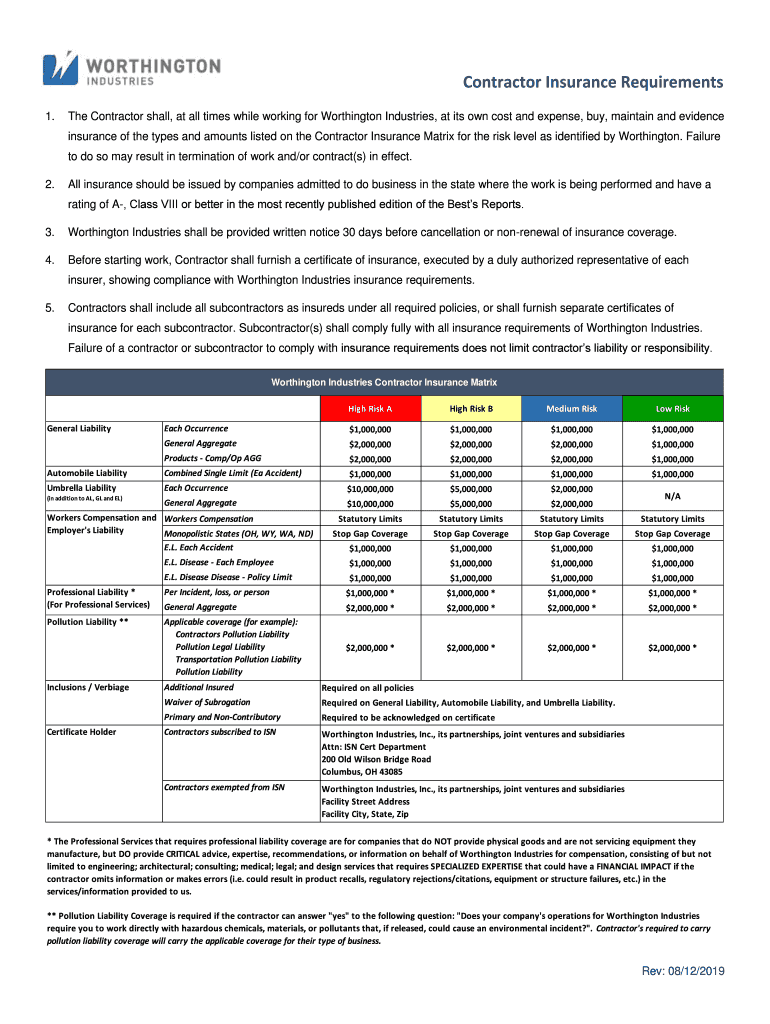 WORTHINGTON INDUSTRIES

Contractor Insurance Requirements

1. The Contractor shall, at all times while working for Worthington Industries, at its own cost and expense, buy, maintain and evidence insurance of the types and amounts listed on the Contractor Insurance Matrix for the risk level as identified by Worthington. Failure to do so may result in termination of work and/or contract(s) in effect.

2. All insurance should be issued by companies admitted to do business in the state where the work is being performed and have a rating of A-, Class VIII or better in the most recently published edition of the Best's Reports.

3. Worthington Industries shall be provided written notice 30 days before cancellation or non-renewal of insurance coverage.

4. Before starting work, Contractor shall furnish a certificate of insurance, executed by a duly authorized representative of each insurer, showing compliance with Worthington Industries insurance requirements.

5. Contractors shall include all subcontractors as insureds under all required policies, or shall furnish separate certificates of insurance for each subcontractor. Subcontractor(s) shall comply fully with all insurance requirements of Worthington Industries. Failure of a contractor or subcontractor to comply with insurance requirements does not limit contractor's liability or responsibility.

Worthington Industries Contractor Insurance Matrix

| | | High Risk A | High Risk B | Medium Risk | Low Risk |
|---|---|---|---|---|---|
| General Liability | Each Occurrence | $1,000,000 | $1,000,000 | $1,000,000 | $1,000,000 |
| | General Aggregate | $2,000,000 | $2,000,000 | $2,000,000 | $1,000,000 |
| | Products - Comp/Op AGG | $2,000,000 | $2,000,000 | $2,000,000 | $1,000,000 |
| Automobile Liability | Combined Single Limit (Ea Accident) | $1,000,000 | $1,000,000 | $1,000,000 | $1,000,000 |
| Umbrella Liability (In addition to AL, GL and EL) | Each Occurrence | $10,000,000 | $5,000,000 | $2,000,000 | N/A |
| | General Aggregate | $10,000,000 | $5,000,000 | $2,000,000 | |
| Workers Compensation and Employer's Liability | Workers Compensation | Statutory Limits | Statutory Limits | Statutory Limits | Statutory Limits |
| | Monopolistic States (OH, WY, WA, ND) | Stop Gap Coverage | Stop Gap Coverage | Stop Gap Coverage | Stop Gap Coverage |
| | E.L. Each Accident | $1,000,000 | $1,000,000 | $1,000,000 | $1,000,000 |
| | E.L. Disease - Each Employee | $1,000,000 | $1,000,000 | $1,000,000 | $1,000,000 |
| | E.L. Disease Disease - Policy Limit | $1,000,000 | $1,000,000 | $1,000,000 | $1,000,000 |
| Professional Liability * (For Professional Services) | Per Incident, loss, or person | $1,000,000 * | $1,000,000 * | $1,000,000 * | $1,000,000 * |
| | General Aggregate | $2,000,000 * | $2,000,000 * | $2,000,000 * | $2,000,000 * |
| Pollution Liability ** | Applicable coverage (for example): Contractors Pollution Liability Pollution Legal Liability Transportation Pollution Liability Pollution Liability | $2,000,000 * | $2,000,000 * | $2,000,000 * | $2,000,000 * |
| Inclusions / Verbiage | Additional Insured | Required on all policies | | | |
| | Waiver of Subrogation | Required on General Liability, Automobile Liability, and Umbrella Liability. | | | |
| | Primary and Non-Contributory | Required to be acknowledged on certificate | | | |
| Certificate Holder | Contractors subscribed to ISN | Worthington Industries, Inc., its partnerships, joint ventures and subsidiaries Attn: ISN Cert Department 200 Old Wilson Bridge Road Columbus, OH 43085 | | | |
| | Contractors exempted from ISN | Worthington Industries, Inc., its partnerships, joint ventures and subsidiaries Facility Street Address Facility City, State, Zip | | | |

* The Professional Services that requires professional liability coverage are for companies that do NOT provide physical goods and are not servicing equipment they manufacture, but DO provide CRITICAL advice, expertise, recommendations, or information on behalf of Worthington Industries for compensation, consisting of but not limited to engineering; architectural; consulting; medical; legal; and design services that requires SPECIALIZED EXPERTISE that could have a FINANCIAL IMPACT if the contractor omits information or makes errors (i.e. could result in product recalls, regulatory rejections/citations, equipment or structure failures, etc.) in the services/information provided to us.

** Pollution Liability Coverage is required if the contractor can answer "yes" to the following question: "Does your company's operations for Worthington Industries require you to work directly with hazardous chemicals, materials, or pollutants that, if released, could cause an environmental incident?". Contractor's required to carry pollution liability coverage will carry the applicable coverage for their type of business.

Rev: 08/12/2019